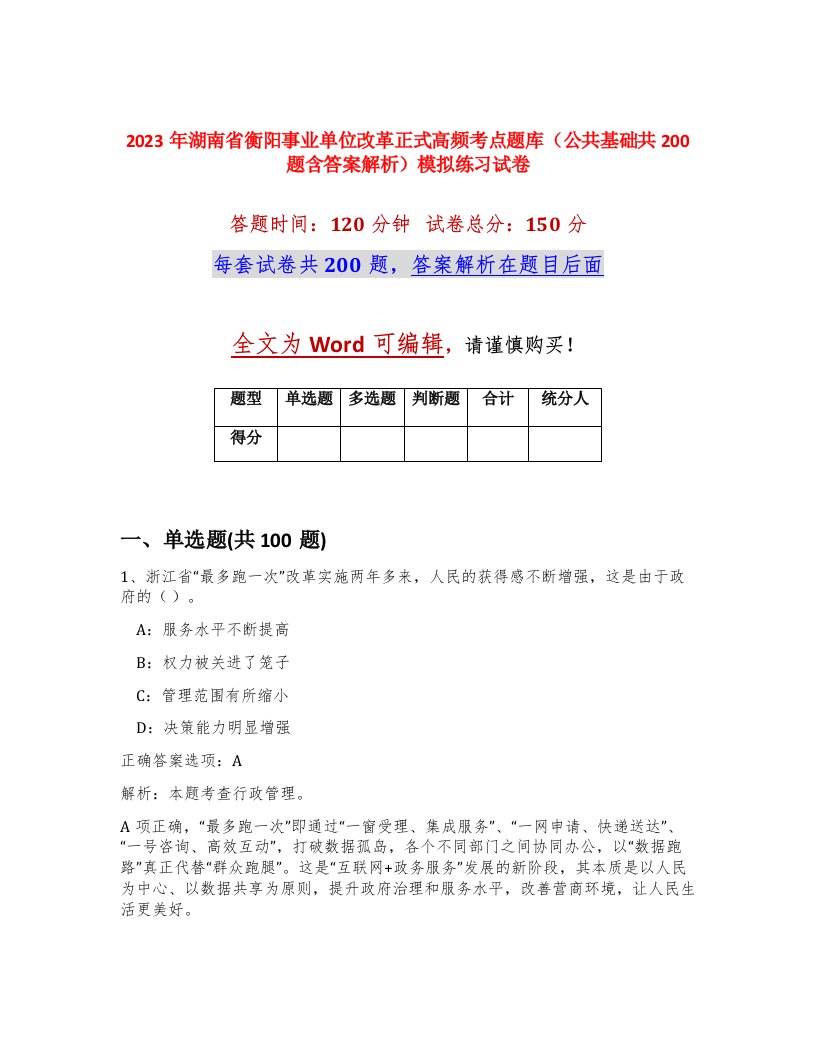 2023 年湖南省衡阳事业单位改革正式高频考点题库（公共基础共 200 题含答案解析）模拟练习试卷

答题时间：120 分钟 试卷总分：150 分

每套试卷共 200 题，答案解析在题目后面

全文为 Word 可编辑，请谨慎购买！

| 题型 | 单选题 | 多选题 | 判断题 | 合计 | 统分人 |
|---|---|---|---|---|---|
| 得分 | | | | | |

一、单选题(共 100 题)

1、浙江省“最多跑一次”改革实施两年多来，人民的获得感不断增强，这是由于政府的（）。

A：服务水平不断提高

B：权力被关进了笼子

C：管理范围有所缩小

D：决策能力明显增强

正确答案选项：A

解析：本题考查行政管理。

A 项正确，“最多跑一次”即通过“一窗受理、集成服务”、“一网申请、快递送达”、“一号咨询、高效互动”，打破数据孤岛，各个不同部门之间协同办公，以“数据跑路”真正代替“群众跑腿”。这是“互联网+政务服务”发展的新阶段，其本质是以人民为中心、以数据共享为原则，提升政府治理和服务水平，改善营商环境，让人民生活更美好。